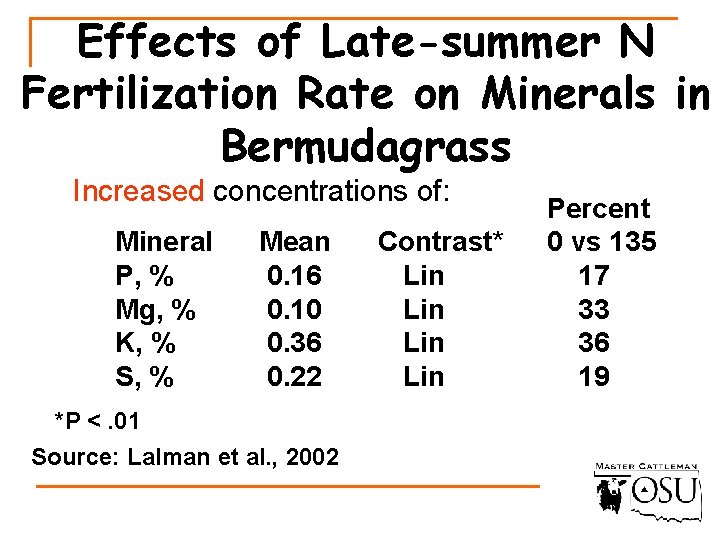 Effects of Late-summer N Fertilization Rate on Minerals in Bermudagrass

Increased concentrations of:

| Mineral | Mean | Contrast* | Percent 0 vs 135 |
|---|---|---|---|
| P, % | 0.16 | Lin | 17 |
| Mg, % | 0.10 | Lin | 33 |
| K, % | 0.36 | Lin | 36 |
| S, % | 0.22 | Lin | 19 |

*P < .01

Source: Lalman et al., 2002

MASTER CATTLEMAN OSU